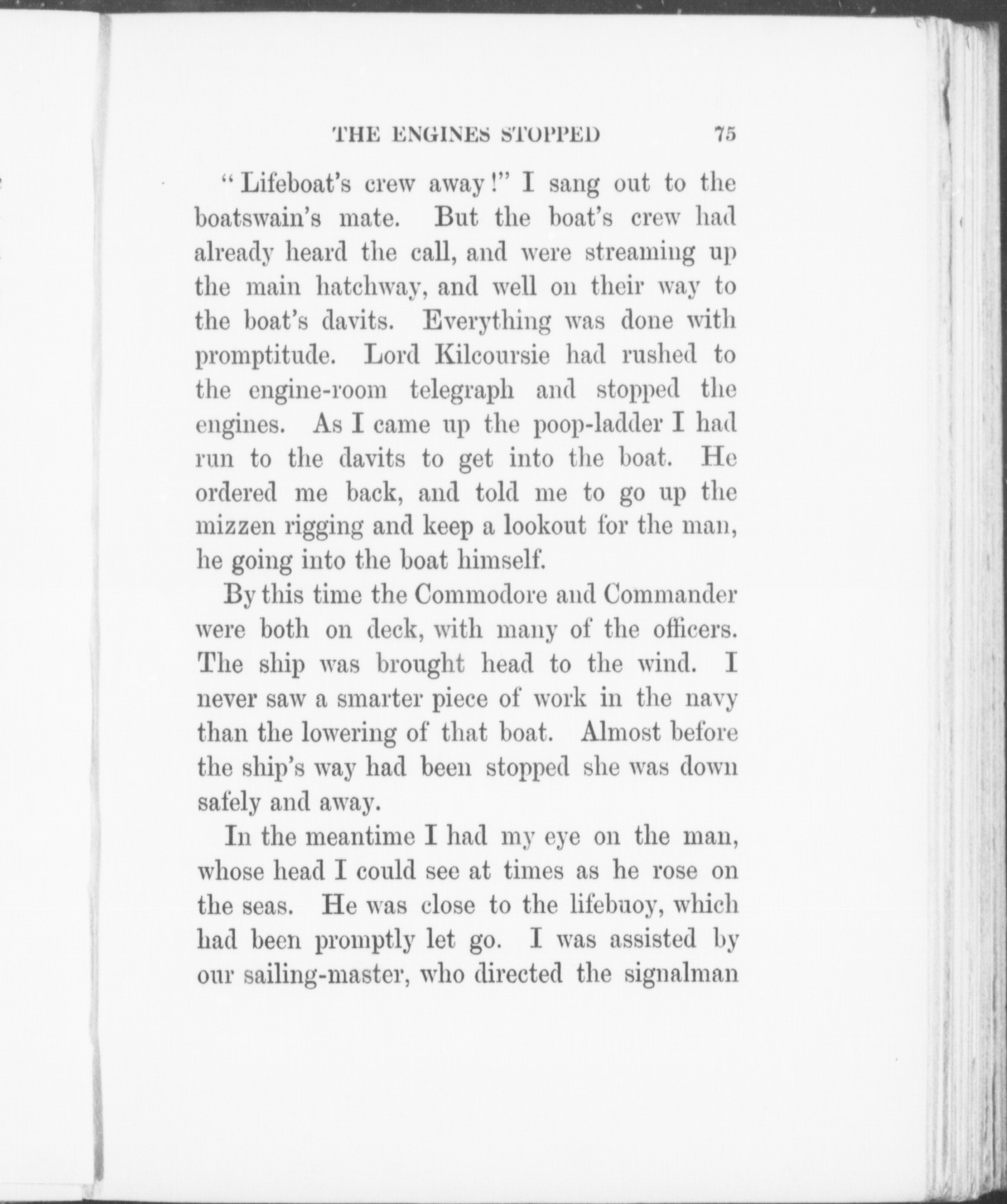 THE ENGINES STOPPED 75

"Lifeboat's crew away!" I sang out to the boatswain's mate. But the boat's crew had already heard the call, and were streaming up the main hatchway, and well on their way to the boat's davits. Everything was done with promptitude. Lord Kilcoursie had rushed to the engine-room telegraph and stopped the engines. As I came up the poop-ladder I had run to the davits to get into the boat. He ordered me back, and told me to go up the mizzen rigging and keep a lookout for the man, he going into the boat himself.

By this time the Commodore and Commander were both on deck, with many of the officers. The ship was brought head to the wind. I never saw a smarter piece of work in the navy than the lowering of that boat. Almost before the ship's way had been stopped she was down safely and away.

In the meantime I had my eye on the man, whose head I could see at times as he rose on the seas. He was close to the lifebuoy, which had been promptly let go. I was assisted by our sailing-master, who directed the signalman